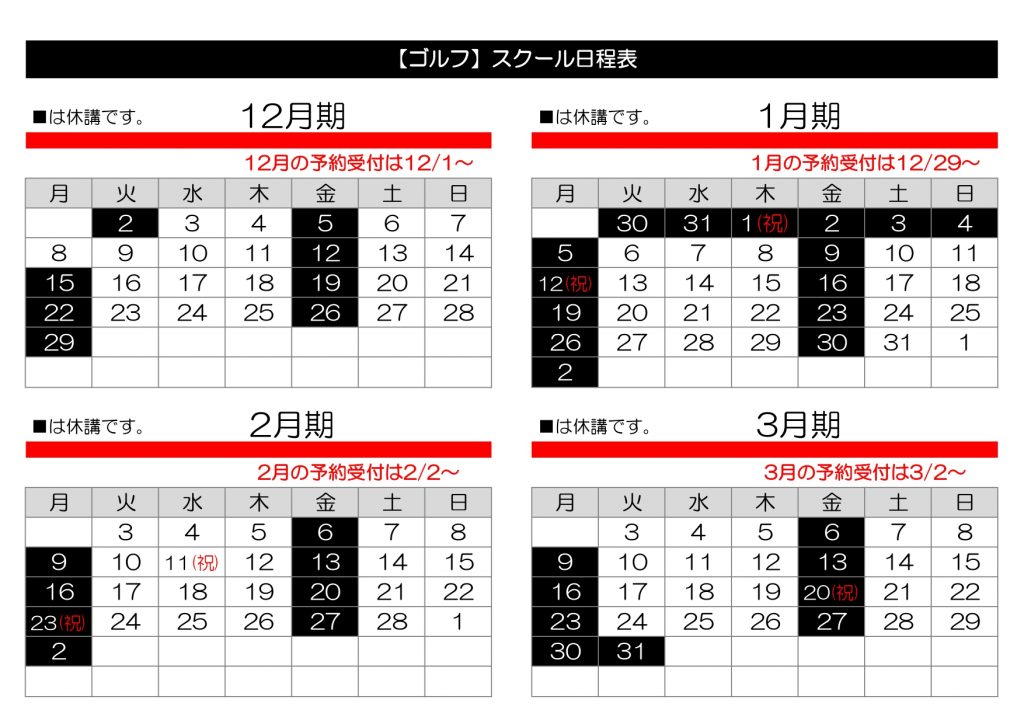 【ゴルフ】スクール日程表

■は休講です。 12月期

12月の予約受付は12/1～

| 月 | 火 | 水 | 木 | 金 | 土 | 日 |
|---|---|---|---|---|---|---|
| | 2 | 3 | 4 | 5 | 6 | 7 |
| 8 | 9 | 10 | 11 | 12 | 13 | 14 |
| 15 | 16 | 17 | 18 | 19 | 20 | 21 |
| 22 | 23 | 24 | 25 | 26 | 27 | 28 |
| 29 | | | | | | |
| | | | | | | |

■は休講です。 1月期

1月の予約受付は12/29～

| 月 | 火 | 水 | 木 | 金 | 土 | 日 |
|---|---|---|---|---|---|---|
| | 30 | 31 | 1(祝) | 2 | 3 | 4 |
| 5 | 6 | 7 | 8 | 9 | 10 | 11 |
| 12(祝) | 13 | 14 | 15 | 16 | 17 | 18 |
| 19 | 20 | 21 | 22 | 23 | 24 | 25 |
| 26 | 27 | 28 | 29 | 30 | 31 | 1 |
| 2 | | | | | | |

■は休講です。 2月期

2月の予約受付は2/2～

| 月 | 火 | 水 | 木 | 金 | 土 | 日 |
|---|---|---|---|---|---|---|
| | 3 | 4 | 5 | 6 | 7 | 8 |
| 9 | 10 | 11(祝) | 12 | 13 | 14 | 15 |
| 16 | 17 | 18 | 19 | 20 | 21 | 22 |
| 23(祝) | 24 | 25 | 26 | 27 | 28 | 1 |
| 2 | | | | | | |
| | | | | | | |

■は休講です。 3月期

3月の予約受付は3/2～

| 月 | 火 | 水 | 木 | 金 | 土 | 日 |
|---|---|---|---|---|---|---|
| | 3 | 4 | 5 | 6 | 7 | 8 |
| 9 | 10 | 11 | 12 | 13 | 14 | 15 |
| 16 | 17 | 18 | 19 | 20(祝) | 21 | 22 |
| 23 | 24 | 25 | 26 | 27 | 28 | 29 |
| 30 | 31 | | | | | |
| | | | | | | |